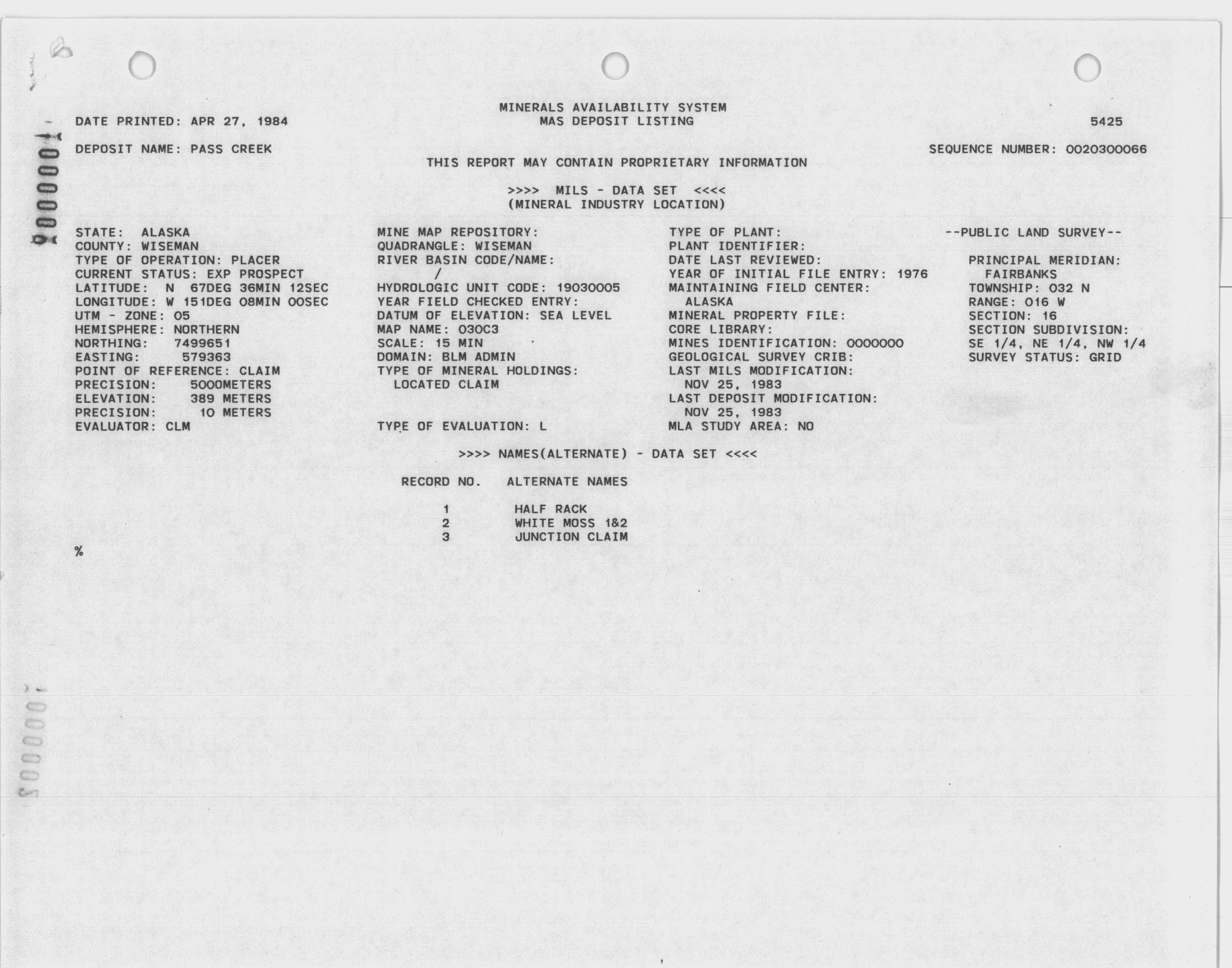 MINERALS AVAILABILITY SYSTEM
MAS DEPOSIT LISTING

DATE PRINTED: APR 27, 1984

5425

DEPOSIT NAME: PASS CREEK

SEQUENCE NUMBER: 0020300066

THIS REPORT MAY CONTAIN PROPRIETARY INFORMATION

>>>> MILS - DATA SET <<<<
(MINERAL INDUSTRY LOCATION)

STATE: ALASKA
COUNTY: WISEMAN
TYPE OF OPERATION: PLACER
CURRENT STATUS: EXP PROSPECT
LATITUDE: N 67DEG 36MIN 12SEC
LONGITUDE: W 151DEG 08MIN 00SEC
UTM - ZONE: 05
HEMISPHERE: NORTHERN
NORTHING: 7499651
EASTING: 579363
POINT OF REFERENCE: CLAIM
PRECISION: 5000METERS
ELEVATION: 389 METERS
PRECISION: 10 METERS
EVALUATOR: CLM

MINE MAP REPOSITORY:
QUADRANGLE: WISEMAN
RIVER BASIN CODE/NAME:
/
HYDROLOGIC UNIT CODE: 19030005
YEAR FIELD CHECKED ENTRY:
DATUM OF ELEVATION: SEA LEVEL
MAP NAME: 030C3
SCALE: 15 MIN
DOMAIN: BLM ADMIN
TYPE OF MINERAL HOLDINGS:
LOCATED CLAIM

TYPE OF EVALUATION: L

TYPE OF PLANT:
PLANT IDENTIFIER:
DATE LAST REVIEWED:
YEAR OF INITIAL FILE ENTRY: 1976
MAINTAINING FIELD CENTER:
ALASKA
MINERAL PROPERTY FILE:
CORE LIBRARY:
MINES IDENTIFICATION: 0000000
GEOLOGICAL SURVEY CRIB:
LAST MILS MODIFICATION:
NOV 25, 1983
LAST DEPOSIT MODIFICATION:
NOV 25, 1983
MLA STUDY AREA: NO

--PUBLIC LAND SURVEY--

PRINCIPAL MERIDIAN:
FAIRBANKS
TOWNSHIP: 032 N
RANGE: 016 W
SECTION: 16
SECTION SUBDIVISION:
SE 1/4, NE 1/4, NW 1/4
SURVEY STATUS: GRID

>>>> NAMES(ALTERNATE) - DATA SET <<<<

| RECORD NO. | ALTERNATE NAMES |
|---|---|
| 1 | HALF RACK |
| 2 | WHITE MOSS 1&2 |
| 3 | JUNCTION CLAIM |

%

000004

000005